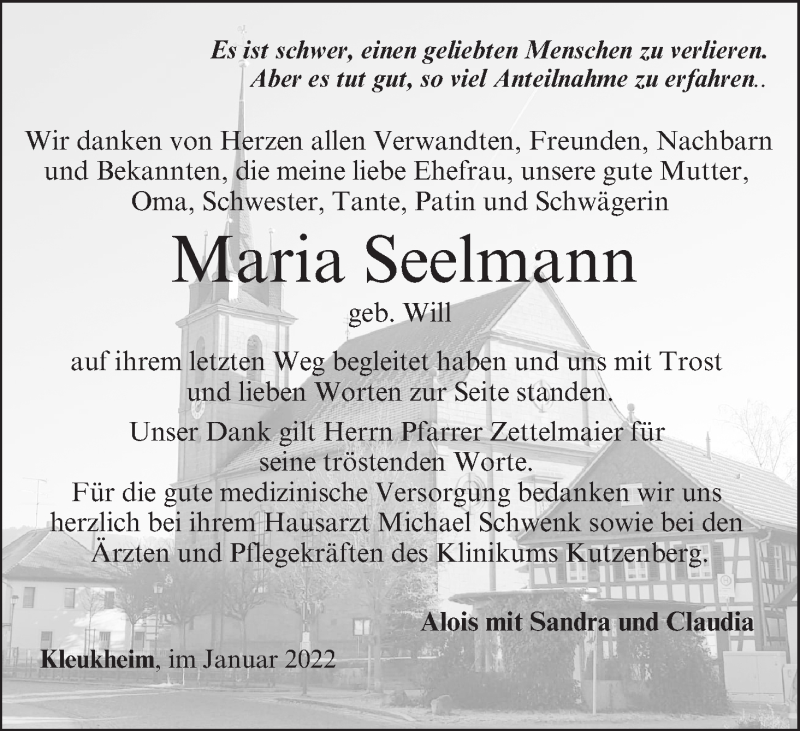 Es ist schwer, einen geliebten Menschen zu verlieren.
Aber es tut gut, so viel Anteilnahme zu erfahren..

Wir danken von Herzen allen Verwandten, Freunden, Nachbarn und Bekannten, die meine liebe Ehefrau, unsere gute Mutter, Oma, Schwester, Tante, Patin und Schwägerin

Maria Seelmann

geb. Will

auf ihrem letzten Weg begleitet haben und uns mit Trost und lieben Worten zur Seite standen.

Unser Dank gilt Herrn Pfarrer Zettelmaier für seine tröstenden Worte.

Für die gute medizinische Versorgung bedanken wir uns herzlich bei ihrem Hausarzt Michael Schwenk sowie bei den Ärzten und Pflegekräften des Klinikums Kutzenberg.

Alois mit Sandra und Claudia

Kleukheim, im Januar 2022